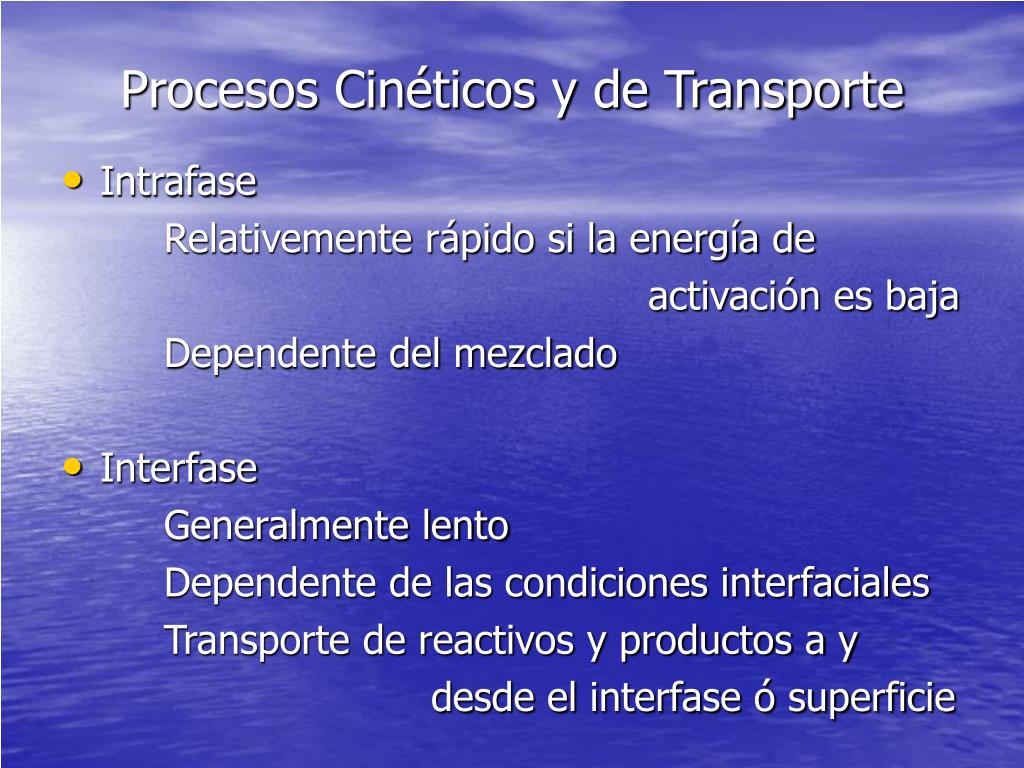 Procesos Cinéticos y de Transporte

• Intrafase
Relativemente rápido si la energía de activación es baja
Dependente del mezclado

• Interfase
Generalmente lento
Dependente de las condiciones interfaciales
Transporte de reactivos y productos a y desde el interfase ó superficie